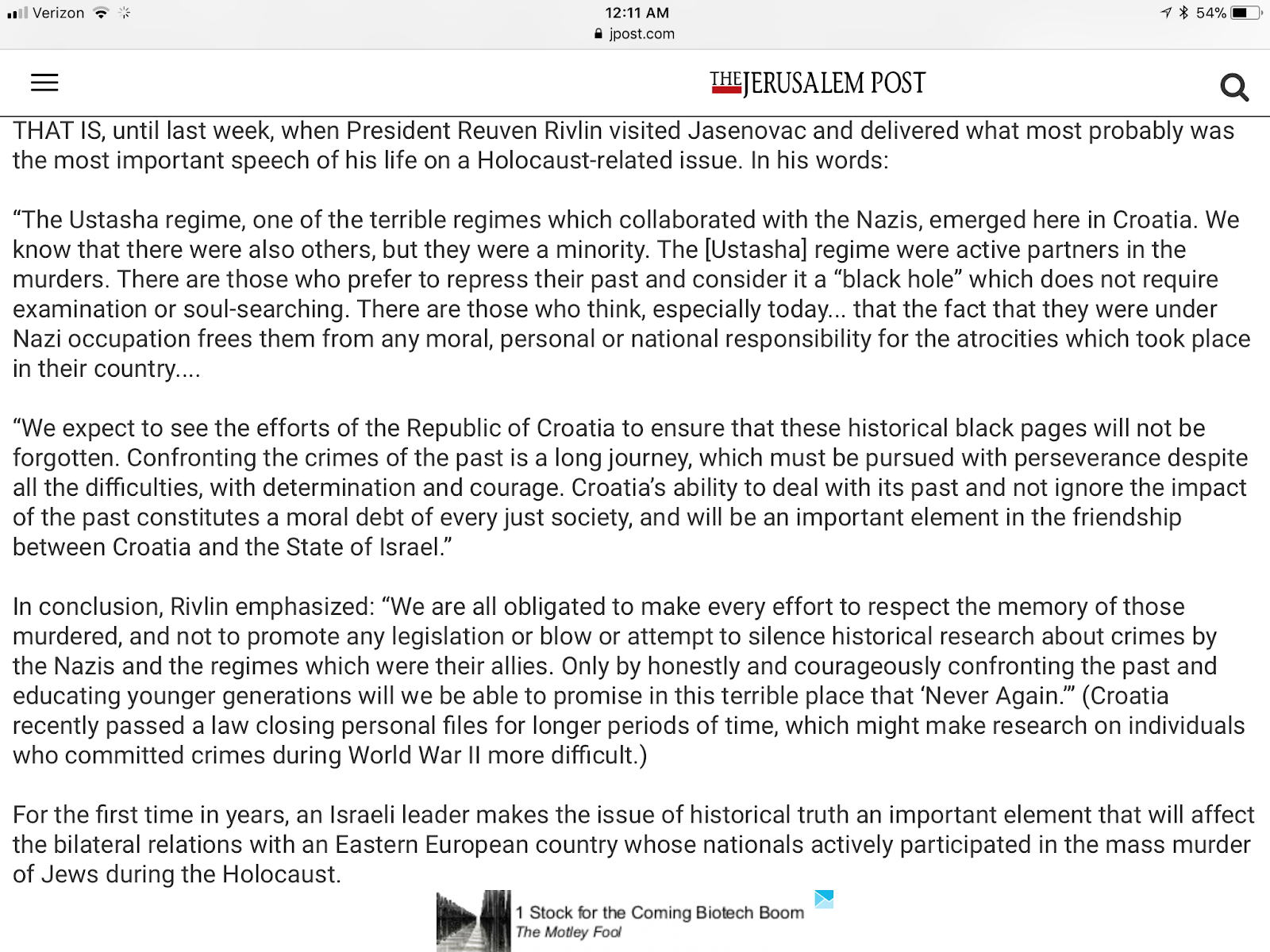 Verizon 12:11 AM 54%
jpost.com

THE JERUSALEM POST

THAT IS, until last week, when President Reuven Rivlin visited Jasenovac and delivered what most probably was the most important speech of his life on a Holocaust-related issue. In his words:

“The Ustasha regime, one of the terrible regimes which collaborated with the Nazis, emerged here in Croatia. We know that there were also others, but they were a minority. The [Ustasha] regime were active partners in the murders. There are those who prefer to repress their past and consider it a “black hole” which does not require examination or soul-searching. There are those who think, especially today... that the fact that they were under Nazi occupation frees them from any moral, personal or national responsibility for the atrocities which took place in their country....

“We expect to see the efforts of the Republic of Croatia to ensure that these historical black pages will not be forgotten. Confronting the crimes of the past is a long journey, which must be pursued with perseverance despite all the difficulties, with determination and courage. Croatia’s ability to deal with its past and not ignore the impact of the past constitutes a moral debt of every just society, and will be an important element in the friendship between Croatia and the State of Israel.”

In conclusion, Rivlin emphasized: “We are all obligated to make every effort to respect the memory of those murdered, and not to promote any legislation or blow or attempt to silence historical research about crimes by the Nazis and the regimes which were their allies. Only by honestly and courageously confronting the past and educating younger generations will we be able to promise in this terrible place that ‘Never Again.’” (Croatia recently passed a law closing personal files for longer periods of time, which might make research on individuals who committed crimes during World War II more difficult.)

For the first time in years, an Israeli leader makes the issue of historical truth an important element that will affect the bilateral relations with an Eastern European country whose nationals actively participated in the mass murder of Jews during the Holocaust.

1 Stock for the Coming Biotech Boom
The Motley Fool